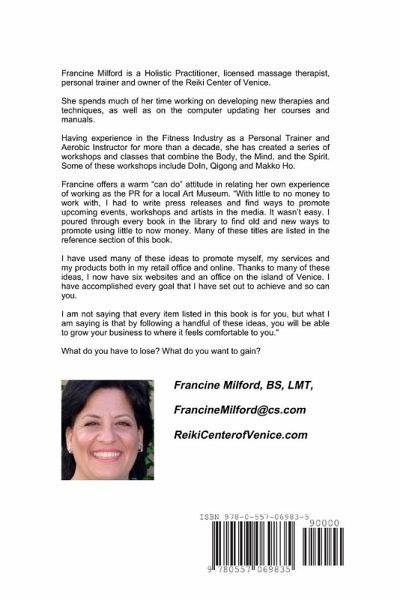 Francine Milford is a Holistic Practitioner, licensed massage therapist, personal trainer and owner of the Reiki Center of Venice.

She spends much of her time working on developing new therapies and techniques, as well as on the computer updating her courses and manuals.

Having experience in the Fitness Industry as a Personal Trainer and Aerobic Instructor for more than a decade, she has created a series of workshops and classes that combine the Body, the Mind, and the Spirit. Some of these workshops include DoIn, Qigong and Makko Ho.

Francine offers a warm "can do" attitude in relating her own experience of working as the PR for a local Art Museum. "With little to no money to work with, I had to write press releases and find ways to promote upcoming events, workshops and artists in the media. It wasn't easy. I poured through every book in the library to find old and new ways to promote using little to now money. Many of these titles are listed in the reference section of this book.

I have used many of these ideas to promote myself, my services and my products both in my retail office and online. Thanks to many of these ideas, I now have six websites and an office on the island of Venice. I have accomplished every goal that I have set out to achieve and so can you.

I am not saying that every item listed in this book is for you, but what I am saying is that by following a handful of these ideas, you will be able to grow your business to where it feels comfortable to you."

What do you have to lose? What do you want to gain?

Francine Milford, BS, LMT,

FrancineMilford@cs.com

ReikiCenterofVenice.com

ISBN 978-0-557-06983-5

90000

9 780557 069835